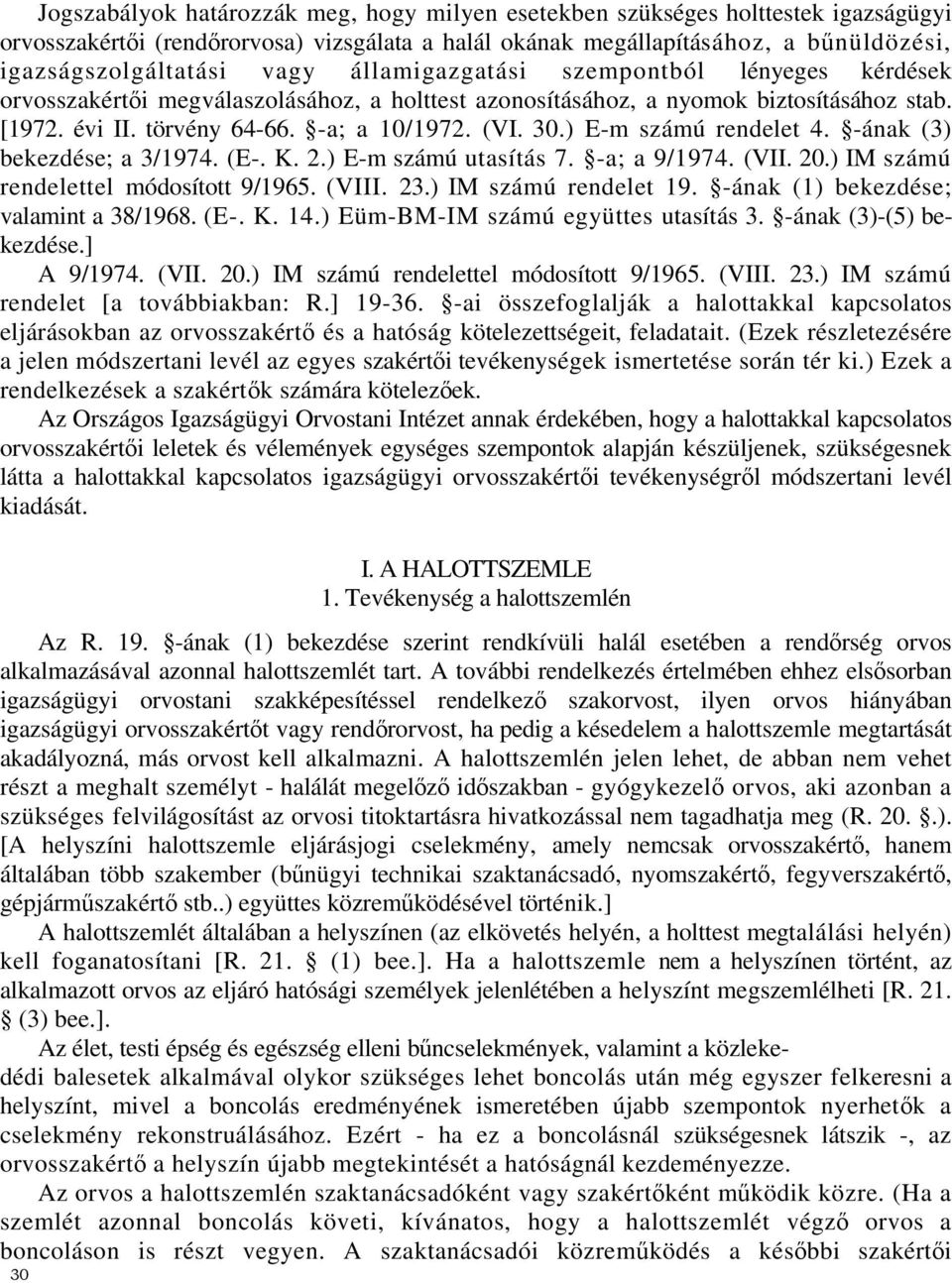 Jogszabályok határozzák meg, hogy milyen esetekben szükséges holttestek igazságügyi orvosszakértői (rendőrorvosa) vizsgálata a halál okának megállapításához, a bűnüldözési, igazságszolgáltatási vagy államigazgatási szempontból lényeges kérdések orvosszakértői megválaszolásához, a holttest azonosításához, a nyomok biztosításához stab. [1972. évi II. törvény 64-66. §-a; a 10/1972. (VI. 30.) E-m számú rendelet 4. §-ának (3) bekezdése; a 3/1974. (E-. K. 2.) E-m számú utasítás 7. §-a; a 9/1974. (VII. 20.) IM számú rendelettel módosított 9/1965. (VIII. 23.) IM számú rendelet 19. §-ának (1) bekezdése; valamint a 38/1968. (E-. K. 14.) Eüm-BM-IM számú együttes utasítás 3. §-ának (3)-(5) bekezdése.]

A 9/1974. (VII. 20.) IM számú rendelettel módosított 9/1965. (VIII. 23.) IM számú rendelet [a továbbiakban: R.] 19-36. §-ai összefoglalják a halottakkal kapcsolatos eljárásokban az orvosszakértő és a hatóság kötelezettségeit, feladatait. (Ezek részletezésére a jelen módszertani levél az egyes szakértői tevékenységek ismertetése során tér ki.) Ezek a rendelkezések a szakértők számára kötelezőek.

Az Országos Igazságügyi Orvostani Intézet annak érdekében, hogy a halottakkal kapcsolatos orvosszakértői leletek és vélemények egységes szempontok alapján készüljenek, szükségesnek látta a halottakkal kapcsolatos igazságügyi orvosszakértői tevékenységről módszertani levél kiadását.

I. A HALOTTSZEMLE
1. Tevékenység a halottszemlén

Az R. 19. §-ának (1) bekezdése szerint rendkívüli halál esetében a rendőrség orvos alkalmazásával azonnal halottszemlét tart. A további rendelkezés értelmében ehhez elsősorban igazságügyi orvostani szakképesítéssel rendelkező szakorvost, ilyen orvos hiányában igazságügyi orvosszakértőt vagy rendőrorvost, ha pedig a késedelem a halottszemle megtartását akadályozná, más orvost kell alkalmazni. A halottszemlén jelen lehet, de abban nem vehet részt a meghalt személyt - halálát megelőző időszakban - gyógykezelő orvos, aki azonban a szükséges felvilágosítást az orvosi titoktartásra hivatkozással nem tagadhatja meg (R. 20. §.). [A helyszíni halottszemle eljárásjogi cselekmény, amely nemcsak orvosszakértő, hanem általában több szakember (bűnügyi technikai szaktanácsadó, nyomszakértő, fegyverszakértő, gépjárműszakértő stb..) együttes közreműködésével történik.]

A halottszemlét általában a helyszínen (az elkövetés helyén, a holttest megtalálási helyén) kell foganatosítani [R. 21. § (1) bee.]. Ha a halottszemle nem a helyszínen történt, az alkalmazott orvos az eljáró hatósági személyek jelenlétében a helyszínt megszemlélheti [R. 21. § (3) bee.].

Az élet, testi épség és egészség elleni bűncselekmények, valamint a közlekedédi balesetek alkalmával olykor szükséges lehet boncolás után még egyszer felkeresni a helyszínt, mivel a boncolás eredményének ismeretében újabb szempontok nyerhetők a cselekmény rekonstruálásához. Ezért - ha ez a boncolásnál szükségesnek látszik -, az orvosszakértő a helyszín újabb megtekintését a hatóságnál kezdeményezze.

Az orvos a halottszemlén szaktanácsadóként vagy szakértőként működik közre. (Ha a szemlét azonnal boncolás követi, kívánatos, hogy a halottszemlét végző orvos a boncoláson is részt vegyen. A szaktanácsadói közreműködés a későbbi szakértői

30